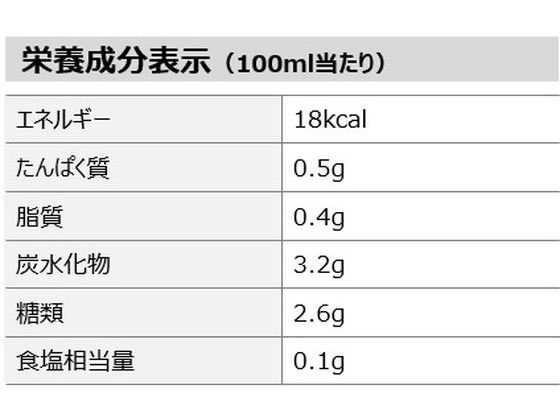 栄養成分表示（100ml当たり）

| エネルギー | 18kcal |
|---|---|
| たんぱく質 | 0.5g |
| 脂質 | 0.4g |
| 炭水化物 | 3.2g |
| 糖類 | 2.6g |
| 食塩相当量 | 0.1g |